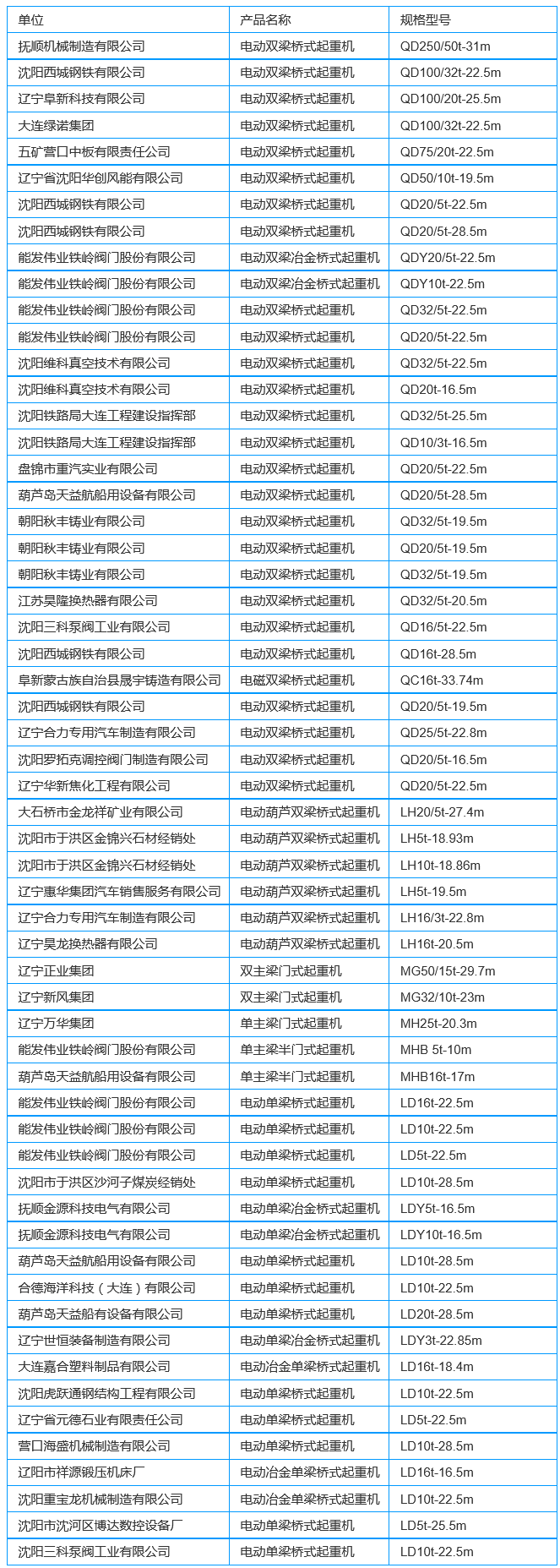 | 单位 | 产品名称 | 规格型号 |
|---|---|---|
| 抚顺机械制造有限公司 | 电动双梁桥式起重机 | QD250/50t-31m |
| 沈阳西城钢铁有限公司 | 电动双梁桥式起重机 | QD100/32t-22.5m |
| 辽宁阜新科技有限公司 | 电动双梁桥式起重机 | QD100/20t-25.5m |
| 大连绿诺集团 | 电动双梁桥式起重机 | QD100/32t-22.5m |
| 五矿营口中板有限责任公司 | 电动双梁桥式起重机 | QD75/20t-22.5m |
| 辽宁省沈阳华创风能有限公司 | 电动双梁桥式起重机 | QD50/10t-19.5m |
| 沈阳西城钢铁有限公司 | 电动双梁桥式起重机 | QD20/5t-22.5m |
| 沈阳西城钢铁有限公司 | 电动双梁桥式起重机 | QD20/5t-28.5m |
| 能发伟业铁岭阀门股份有限公司 | 电动双梁冶金桥式起重机 | QDY20/5t-22.5m |
| 能发伟业铁岭阀门股份有限公司 | 电动双梁冶金桥式起重机 | QDY10t-22.5m |
| 能发伟业铁岭阀门股份有限公司 | 电动双梁桥式起重机 | QD32/5t-22.5m |
| 能发伟业铁岭阀门股份有限公司 | 电动双梁桥式起重机 | QD20/5t-22.5m |
| 沈阳维科真空技术有限公司 | 电动双梁桥式起重机 | QD32/5t-22.5m |
| 沈阳维科真空技术有限公司 | 电动双梁桥式起重机 | QD20t-16.5m |
| 沈阳铁路局大连工程建设指挥部 | 电动双梁桥式起重机 | QD32/5t-25.5m |
| 沈阳铁路局大连工程建设指挥部 | 电动双梁桥式起重机 | QD10/3t-16.5m |
| 盘锦市重汽实业有限公司 | 电动双梁桥式起重机 | QD20/5t-22.5m |
| 葫芦岛天益航船用设备有限公司 | 电动双梁桥式起重机 | QD20/5t-28.5m |
| 朝阳秋丰铸业有限公司 | 电动双梁桥式起重机 | QD32/5t-19.5m |
| 朝阳秋丰铸业有限公司 | 电动双梁桥式起重机 | QD20/5t-19.5m |
| 朝阳秋丰铸业有限公司 | 电动双梁桥式起重机 | QD32/5t-19.5m |
| 江苏昊隆换热器有限公司 | 电动双梁桥式起重机 | QD32/5t-20.5m |
| 沈阳三科泵阀工业有限公司 | 电动双梁桥式起重机 | QD16/5t-22.5m |
| 沈阳西城钢铁有限公司 | 电动双梁桥式起重机 | QD16t-28.5m |
| 阜新蒙古族自治县晟宇铸造有限公司 | 电磁双梁桥式起重机 | QC16t-33.74m |
| 沈阳西城钢铁有限公司 | 电动双梁桥式起重机 | QD20/5t-19.5m |
| 辽宁合力专用汽车制造有限公司 | 电动双梁桥式起重机 | QD25/5t-22.8m |
| 沈阳罗拓克调控阀门制造有限公司 | 电动双梁桥式起重机 | QD20/5t-16.5m |
| 辽宁华新焦化工程有限公司 | 电动双梁桥式起重机 | QD20/5t-22.5m |
| 大石桥市金龙祥矿业有限公司 | 电动葫芦双梁桥式起重机 | LH20/5t-27.4m |
| 沈阳市于洪区金锦兴石材经销处 | 电动葫芦双梁桥式起重机 | LH5t-18.93m |
| 沈阳市于洪区金锦兴石材经销处 | 电动葫芦双梁桥式起重机 | LH10t-18.86m |
| 辽宁惠华集团汽车销售服务有限公司 | 电动葫芦双梁桥式起重机 | LH5t-19.5m |
| 辽宁合力专用汽车制造有限公司 | 电动葫芦双梁桥式起重机 | LH16/3t-22.8m |
| 辽宁昊龙换热器有限公司 | 电动葫芦双梁桥式起重机 | LH16t-20.5m |
| 辽宁正业集团 | 双主梁门式起重机 | MG50/15t-29.7m |
| 辽宁新风集团 | 双主梁门式起重机 | MG32/10t-23m |
| 辽宁万华集团 | 单主梁门式起重机 | MH25t-20.3m |
| 能发伟业铁岭阀门股份有限公司 | 单主梁半门式起重机 | MHB 5t-10m |
| 葫芦岛天益航船用设备有限公司 | 单主梁半门式起重机 | MHB16t-17m |
| 能发伟业铁岭阀门股份有限公司 | 电动单梁桥式起重机 | LD16t-22.5m |
| 能发伟业铁岭阀门股份有限公司 | 电动单梁桥式起重机 | LD10t-22.5m |
| 能发伟业铁岭阀门股份有限公司 | 电动单梁桥式起重机 | LD5t-22.5m |
| 沈阳市于洪区沙河子煤炭经销处 | 电动单梁桥式起重机 | LD10t-28.5m |
| 抚顺金源科技电气有限公司 | 电动单梁冶金桥式起重机 | LDY5t-16.5m |
| 抚顺金源科技电气有限公司 | 电动单梁冶金桥式起重机 | LDY10t-16.5m |
| 葫芦岛天益航船用设备有限公司 | 电动单梁桥式起重机 | LD10t-28.5m |
| 合德海洋科技（大连）有限公司 | 电动单梁桥式起重机 | LD10t-22.5m |
| 葫芦岛天益船有设备有限公司 | 电动单梁桥式起重机 | LD20t-28.5m |
| 辽宁世恒装备制造有限公司 | 电动单梁冶金桥式起重机 | LDY3t-22.85m |
| 大连嘉合塑料制品有限公司 | 电动冶金单梁桥式起重机 | LD16t-18.4m |
| 沈阳虎跃通钢结构工程有限公司 | 电动单梁桥式起重机 | LD10t-22.5m |
| 辽宁省元德石业有限责任公司 | 电动单梁桥式起重机 | LD5t-22.5m |
| 营口海盛机械制造有限公司 | 电动单梁桥式起重机 | LD10t-28.5m |
| 辽阳市祥源锻压机床厂 | 电动冶金单梁桥式起重机 | LD16t-16.5m |
| 沈阳重宝龙机械制造有限公司 | 电动冶金单梁桥式起重机 | LD10t-22.5m |
| 沈阳市沈河区博达数控设备厂 | 电动单梁桥式起重机 | LD5t-25.5m |
| 沈阳三科泵阀工业有限公司 | 电动单梁桥式起重机 | LD10t-22.5m |